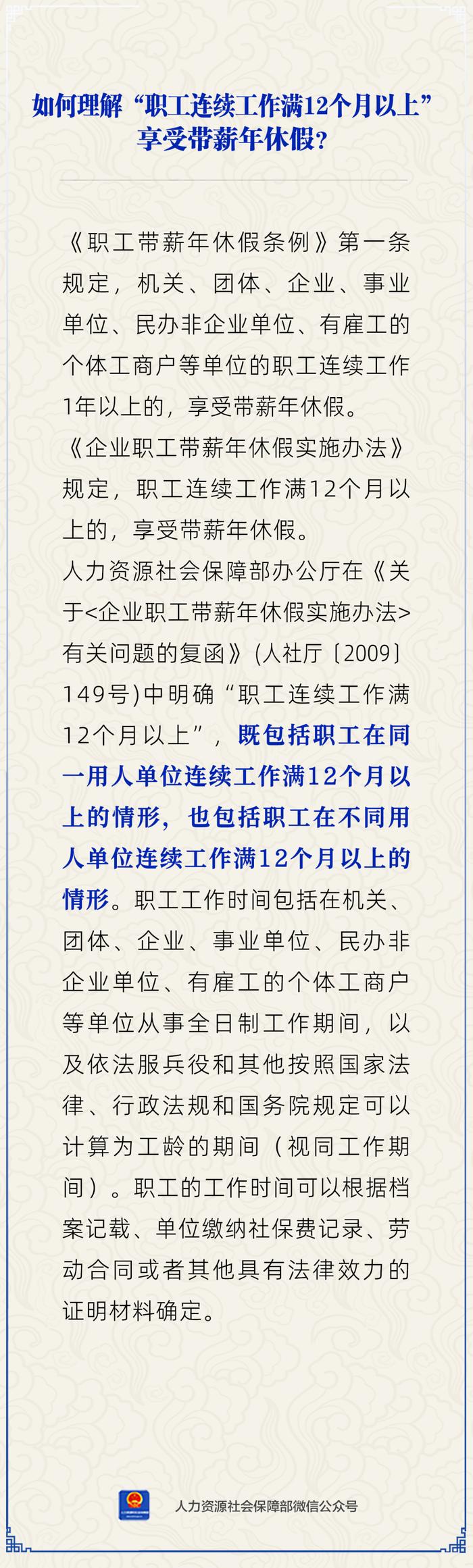 如何理解“职工连续工作满12个月以上”享受带薪年休假？

《职工带薪年休假条例》第一条规定，机关、团体、企业、事业单位、民办非企业单位、有雇工的个体工商户等单位的职工连续工作1年以上的，享受带薪年休假。

《企业职工带薪年休假实施办法》规定，职工连续工作满12个月以上的，享受带薪年休假。

人力资源社会保障部办公厅在《关于<企业职工带薪年休假实施办法>有关问题的复函》(人社厅〔2009〕149号)中明确“职工连续工作满12个月以上”，既包括职工在同一用人单位连续工作满12个月以上的情形，也包括职工在不同用人单位连续工作满12个月以上的情形。职工工作时间包括在机关、团体、企业、事业单位、民办非企业单位、有雇工的个体工商户等单位从事全日制工作期间，以及依法服兵役和其他按照国家法律、行政法规和国务院规定可以计算为工龄的期间（视同工作期间）。职工的工作时间可以根据档案记载、单位缴纳社保费记录、劳动合同或者其他具有法律效力的证明材料确定。

人力资源社会保障部微信公众号